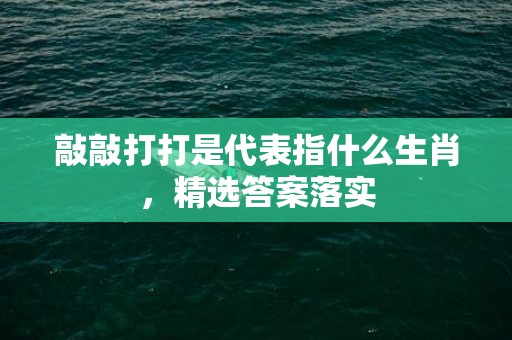 敲敲打打是代表指什么生肖，精选答案落实